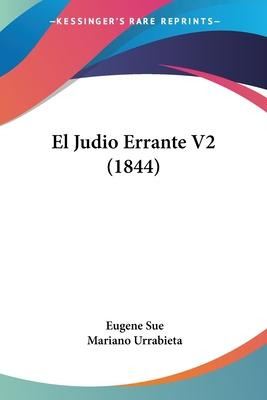 —KESSINGER'S RARE REPRINTS—

El Judio Errante V2 (1844)

Eugene Sue
Mariano Urrabieta